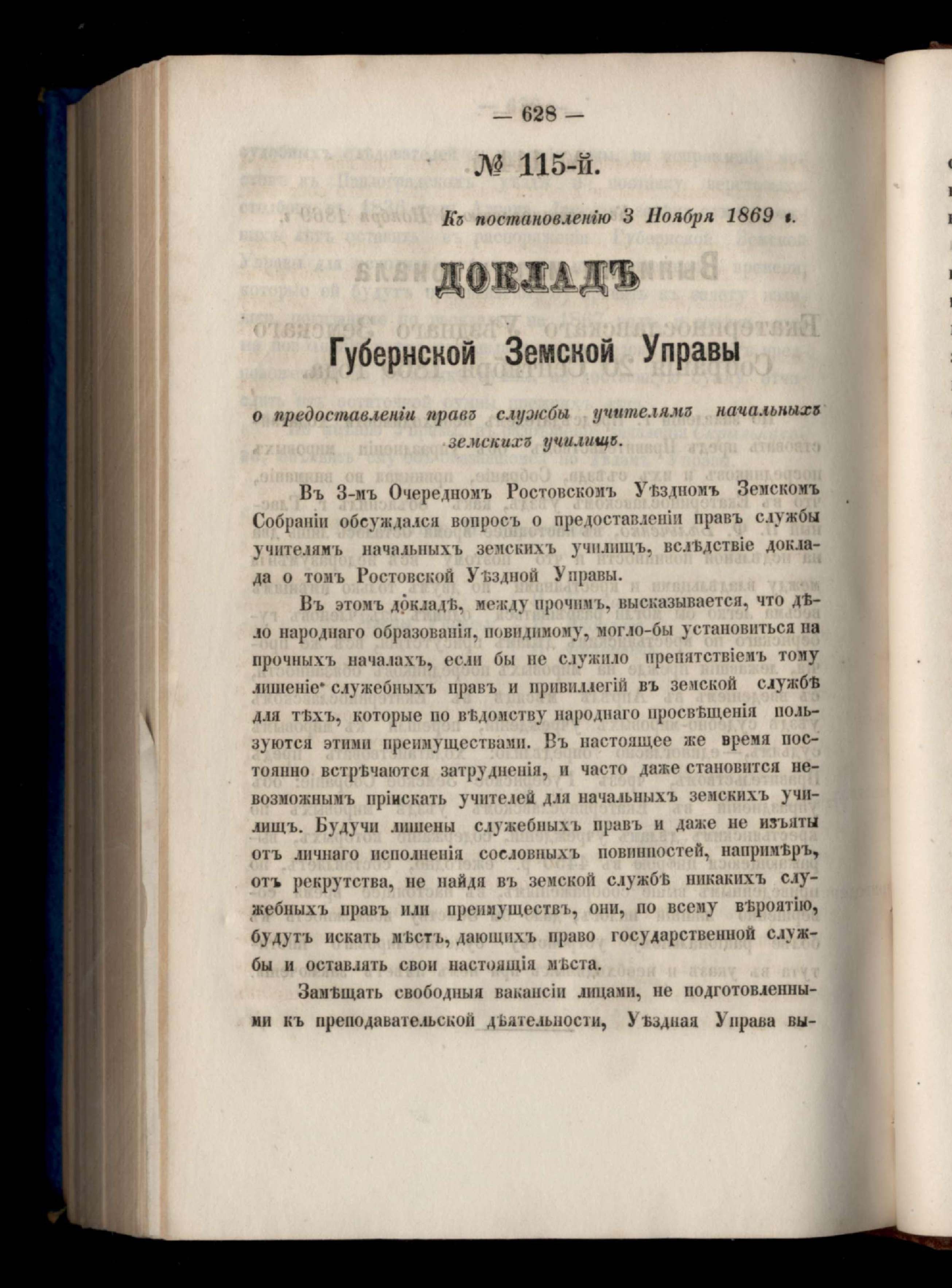 — 628 —

№ 115-й.

Къ постановленію 3 Ноября 1869 г.

ДОКЛАДЪ

Губернской Земской Управы

о предоставленіи правъ службы учителямъ начальныхъ земскихъ училищъ.

Въ 3-мъ Очередномъ Ростовскомъ Уѣздномъ Земскомъ Собраніи обсуждался вопросъ о предоставленіи правъ службы учителямъ начальныхъ земскихъ училищъ, вслѣдствіе доклада о томъ Ростовской Уѣздной Управы.

Въ этомъ докладѣ, между прочимъ, высказывается, что дѣло народнаго образованія, повидимому, могло-бы установиться на прочныхъ началахъ, если бы не служило препятствіемъ тому лишеніе служебныхъ правъ и привиллегій въ земской службѣ для тѣхъ, которые по вѣдомству народнаго просвѣщенія пользуются этими преимуществами. Въ настоящее же время постоянно встрѣчаются затрудненія, и часто даже становится невозможнымъ пріискать учителей для начальныхъ земскихъ училищъ. Будучи лишены служебныхъ правъ и даже не изъяты отъ личнаго исполненія сословныхъ повинностей, напримѣръ, отъ рекрутства, не найдя въ земской службѣ никакихъ служебныхъ правъ или преимуществъ, они, по всему вѣроятію, будутъ искать мѣстъ, дающихъ право государственной службы и оставлять свои настоящія мѣста.

Замѣщать свободныя вакансіи лицами, не подготовленными къ преподавательской дѣятельности, Уѣздная Управа вы-